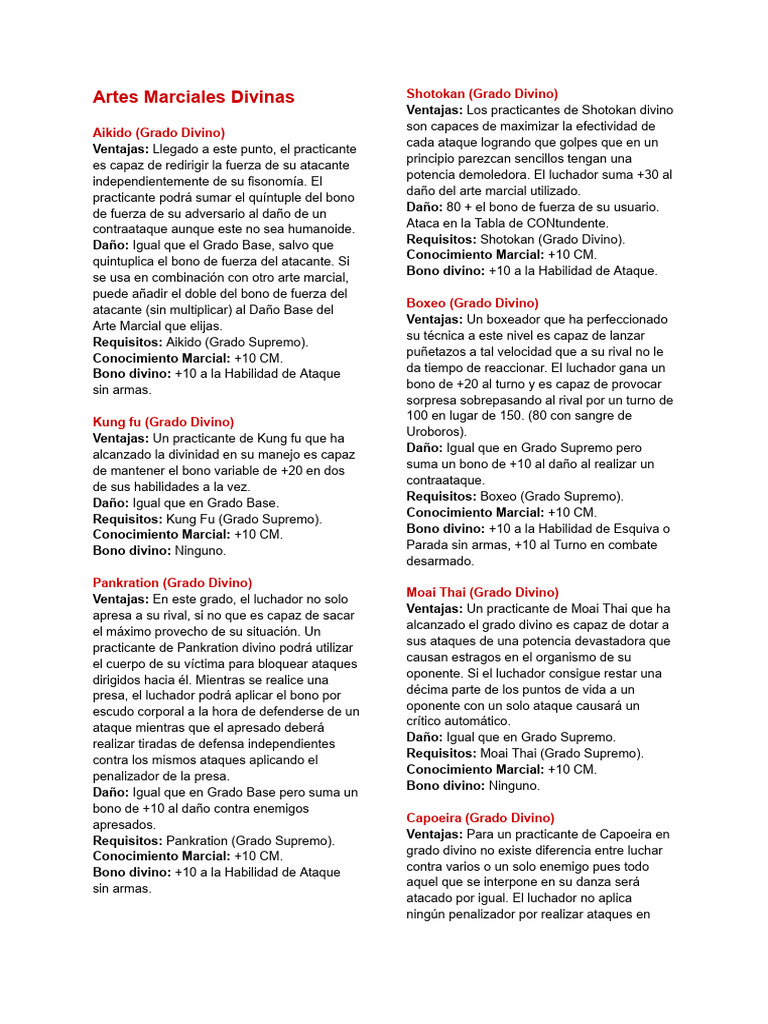 Artes Marciales Divinas

Aikido (Grado Divino)
Ventajas: Llegado a este punto, el practicante es capaz de redirigir la fuerza de su atacante independientemente de su fisonomía. El practicante podrá sumar el quíntuple del bono de fuerza de su adversario al daño de un contraataque aunque este no sea humanoide.
Daño: Igual que el Grado Base, salvo que quintuplica el bono de fuerza del atacante. Si se usa en combinación con otro arte marcial, puede añadir el doble del bono de fuerza del atacante (sin multiplicar) al Daño Base del Arte Marcial que elijas.
Requisitos: Aikido (Grado Supremo).
Conocimiento Marcial: +10 CM.
Bono divino: +10 a la Habilidad de Ataque sin armas.

Kung fu (Grado Divino)
Ventajas: Un practicante de Kung fu que ha alcanzado la divinidad en su manejo es capaz de mantener el bono variable de +20 en dos de sus habilidades a la vez.
Daño: Igual que en Grado Base.
Requisitos: Kung Fu (Grado Supremo).
Conocimiento Marcial: +10 CM.
Bono divino: Ninguno.

Pankration (Grado Divino)
Ventajas: En este grado, el luchador no solo apresa a su rival, si no que es capaz de sacar el máximo provecho de su situación. Un practicante de Pankration divino podrá utilizar el cuerpo de su víctima para bloquear ataques dirigidos hacia él. Mientras se realice una presa, el luchador podrá aplicar el bono por escudo corporal a la hora de defenderse de un ataque mientras que el apresado deberá realizar tiradas de defensa independientes contra los mismos ataques aplicando el penalizador de la presa.
Daño: Igual que en Grado Base pero suma un bono de +10 al daño contra enemigos apresados.
Requisitos: Pankration (Grado Supremo).
Conocimiento Marcial: +10 CM.
Bono divino: +10 a la Habilidad de Ataque sin armas.

Shotokan (Grado Divino)
Ventajas: Los practicantes de Shotokan divino son capaces de maximizar la efectividad de cada ataque logrando que golpes que en un principio parezcan sencillos tengan una potencia demoledora. El luchador suma +30 al daño del arte marcial utilizado.
Daño: 80 + el bono de fuerza de su usuario. Ataca en la Tabla de CONtundente.
Requisitos: Shotokan (Grado Divino).
Conocimiento Marcial: +10 CM.
Bono divino: +10 a la Habilidad de Ataque.

Boxeo (Grado Divino)
Ventajas: Un boxeador que ha perfeccionado su técnica a este nivel es capaz de lanzar puñetazos a tal velocidad que a su rival no le da tiempo de reaccionar. El luchador gana un bono de +20 al turno y es capaz de provocar sorpresa sobrepasando al rival por un turno de 100 en lugar de 150. (80 con sangre de Uroboros).
Daño: Igual que en Grado Supremo pero suma un bono de +10 al daño al realizar un contraataque.
Requisitos: Boxeo (Grado Supremo).
Conocimiento Marcial: +10 CM.
Bono divino: +10 a la Habilidad de Esquiva o Parada sin armas, +10 al Turno en combate desarmado.

Moai Thai (Grado Divino)
Ventajas: Un practicante de Moai Thai que ha alcanzado el grado divino es capaz de dotar a sus ataques de una potencia devastadora que causan estragos en el organismo de su oponente. Si el luchador consigue restar una décima parte de los puntos de vida a un oponente con un solo ataque causará un crítico automático.
Daño: Igual que en Grado Supremo.
Requisitos: Moai Thai (Grado Supremo).
Conocimiento Marcial: +10 CM.
Bono divino: Ninguno.

Capoeira (Grado Divino)
Ventajas: Para un practicante de Capoeira en grado divino no existe diferencia entre luchar contra varios o un solo enemigo pues todo aquel que se interpone en su danza será atacado por igual. El luchador no aplica ningún penalizador por realizar ataques en